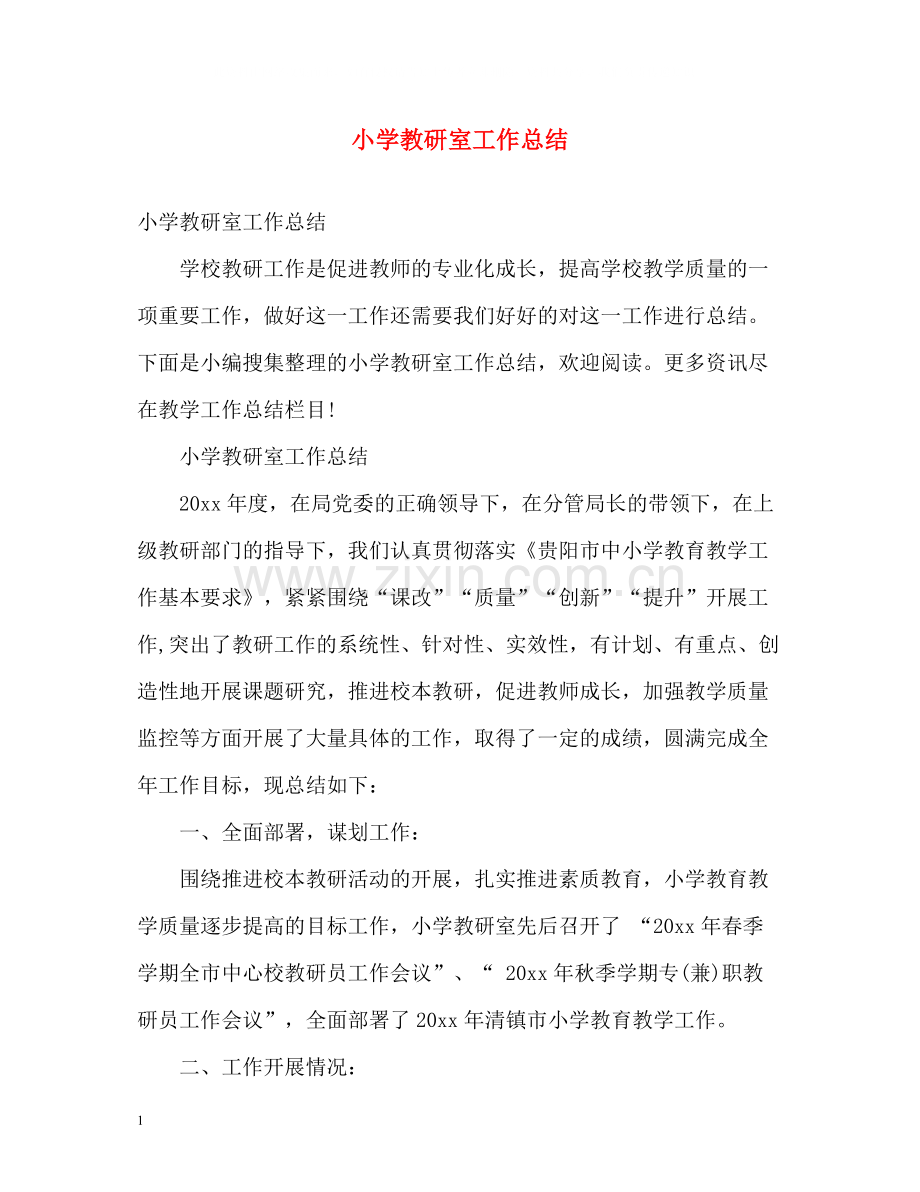 小学教研室工作总结

小学教研室工作总结

学校教研工作是促进教师的专业化成长，提高学校教学质量的一项重要工作，做好这一工作还需要我们好好的对这一工作进行总结。下面是小编搜集整理的小学教研室工作总结，欢迎阅读。更多资讯尽在教学工作总结栏目!

小学教研室工作总结

20xx年度，在局党委的正确领导下，在分管局长的带领下，在上级教研部门的指导下，我们认真贯彻落实《贵阳市中小学教育教学工作基本要求》，紧紧围绕“课改”“质量”“创新”“提升”开展工作,突出了教研工作的系统性、针对性、实效性，有计划、有重点、创造性地开展课题研究，推进校本教研，促进教师成长，加强教学质量监控等方面开展了大量具体的工作，取得了一定的成绩，圆满完成全年工作目标，现总结如下：

一、全面部署，谋划工作：

围绕推进校本教研活动的开展，扎实推进素质教育，小学教育教学质量逐步提高的目标工作，小学教研室先后召开了“20xx年春季学期全市中心校教研员工作会议”、“20xx年秋季学期专(兼)职教研员工作会议”，全面部署了20xx年清镇市小学教育教学工作。

二、工作开展情况：

1

www.zixin.com.cn